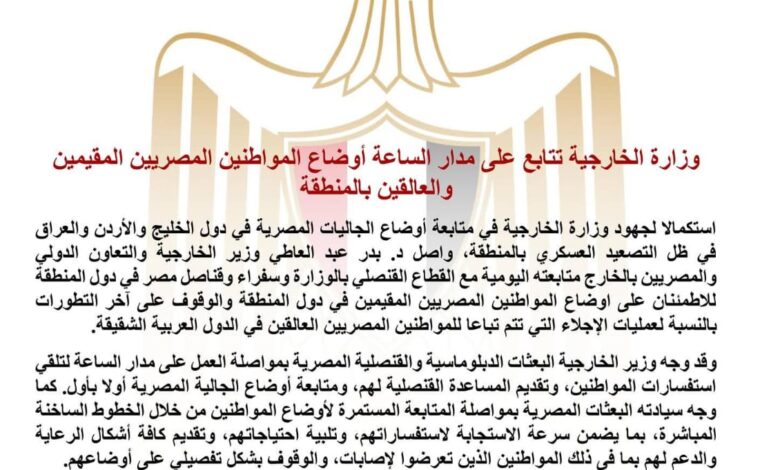 وزارة الخارجية تتابع على مدار الساعة أوضاع المواطنين المصريين المقيمين والعالقين بالمنطقة

استكمالا لجهود وزارة الخارجية في متابعة أوضاع الجاليات المصرية في دول الخليج والأردن والعراق في ظل التصعيد العسكري بالمنطقة، واصل د. بدر عبد العاطي وزير الخارجية والتعاون الدولي والمصريين بالخارج متابعته اليومية مع القطاع القنصلي بالوزارة وسفراء وقناصل مصر في دول المنطقة للاطمئنان على اوضاع المواطنين المصريين المقيمين في دول المنطقة والوقوف على آخر التطورات بالنسبة لعمليات الإجلاء التي تتم تباعا للمواطنين المصريين العالقين في الدول العربية الشقيقة.

وقد وجه وزير الخارجية البعثات الدبلوماسية والقنصلية المصرية بمواصلة العمل على مدار الساعة لتلقي استفسارات المواطنين، وتقديم المساعدة القنصلية لهم، ومتابعة أوضاع الجالية المصرية أولا بأول. كما وجه سيادته البعثات المصرية بمواصلة المتابعة المستمرة لأوضاع المواطنين من خلال الخطوط الساخنة المباشرة، بما يضمن سرعة الاستجابة لاستفساراتهم، وتلبية احتياجاتهم، وتقديم كافة أشكال الرعاية والدعم لهم بما في ذلك المواطنين الذين تعرضوا لإصابات، والوقوف بشكل تفصيلي على أوضاعهم.